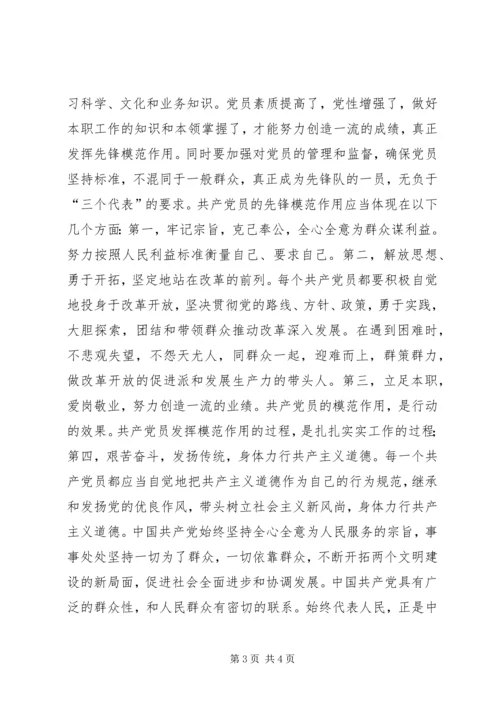 习科学、文化和业务知识。党员素质提高了，党性增强了，做好本职工作的知识和本领掌握了，才能努力创造一流的成绩，真正发挥先锋模范作用。同时要加强对党员的管理和监督，确保党员坚持标准，不混同于一般群众，真正成为先锋队的一员，无负于“三个代表”的要求。共产党员的先锋模范作用应当体现在以下几个方面：第一，牢记宗旨，克己奉公，全心全意为群众谋利益。努力按照人民利益标准衡量自己、要求自己。第二，解放思想、勇于开拓，坚定地站在改革的前列。每个共产党员都要积极自觉地投身于改革开放，坚决贯彻党的路线、方针、政策，勇于实践，大胆探索，团结和带领群众推动改革深入发展。在遇到困难时，不悲观失望，不怨天尤人，同群众一起，迎难而上，群策群力，做改革开放的促进派和发展生产力的带头人。第三，立足本职，爱岗敬业，努力创造一流的业绩。共产党员的模范作用，是行动的效果。共产党员发挥模范作用的过程，是扎扎实实工作的过程；第四，艰苦奋斗，发扬传统，身体力行共产主义道德。每一个共产党员都应当自觉地把共产主义道德作为自己的行为规范，继承和发扬党的优良作风，带头树立社会主义新风尚，身体力行共产主义道德。中国共产党始终坚持全心全意为人民服务的宗旨，事事处处坚持一切为了群众，一切依靠群众，不断开拓两个文明建设的新局面，促进社会全面进步和协调发展。中国共产党具有广泛的群众性，和人民群众有密切的联系。始终代表人民，正是中

第 3 页 共 4 页